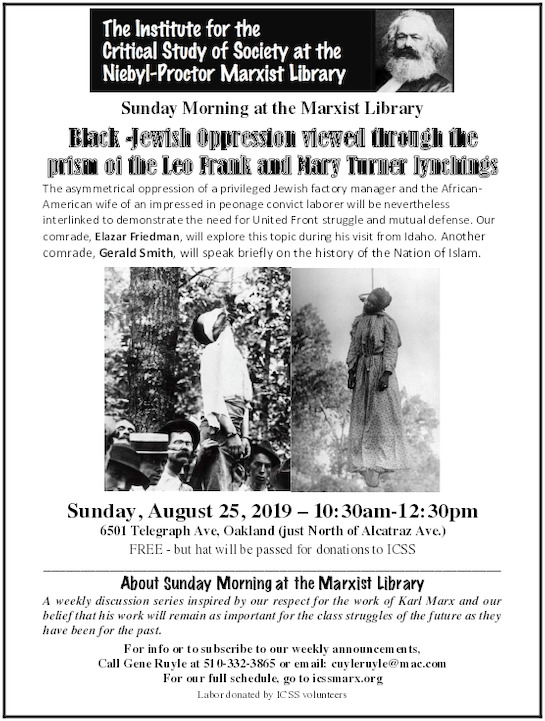 The Institute for the
Critical Study of Society at the
Niebyl-Proctor Marxist Library

Sunday Morning at the Marxist Library

Black -Jewish Oppression viewed through the prism of the Leo Frank and Mary Turner lynchings

The asymmetrical oppression of a privileged Jewish factory manager and the African-American wife of an impressed in peonage convict laborer will be nevertheless interlinked to demonstrate the need for United Front struggle and mutual defense. Our comrade, Elazar Friedman, will explore this topic during his visit from Idaho. Another comrade, Gerald Smith, will speak briefly on the history of the Nation of Islam.

Sunday, August 25, 2019 – 10:30am-12:30pm
6501 Telegraph Ave, Oakland (just North of Alcatraz Ave.)
FREE - but hat will be passed for donations to ICSS

About Sunday Morning at the Marxist Library

A weekly discussion series inspired by our respect for the work of Karl Marx and our belief that his work will remain as important for the class struggles of the future as they have been for the past.

For info or to subscribe to our weekly announcements,
Call Gene Ruyle at 510-332-3865 or email: cuyleruyle@mac.com
For our full schedule, go to icssmarx.org
Labor donated by ICSS volunteers